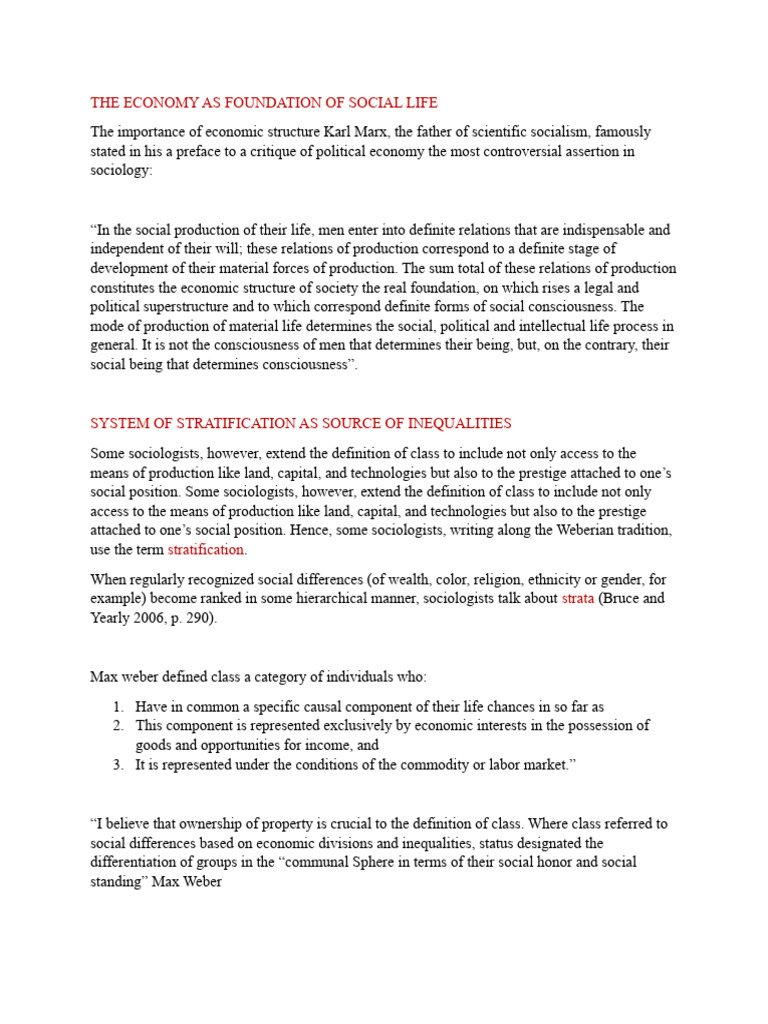 THE ECONOMY AS FOUNDATION OF SOCIAL LIFE

The importance of economic structure Karl Marx, the father of scientific socialism, famously stated in his a preface to a critique of political economy the most controversial assertion in sociology:

“In the social production of their life, men enter into definite relations that are indispensable and independent of their will; these relations of production correspond to a definite stage of development of their material forces of production. The sum total of these relations of production constitutes the economic structure of society the real foundation, on which rises a legal and political superstructure and to which correspond definite forms of social consciousness. The mode of production of material life determines the social, political and intellectual life process in general. It is not the consciousness of men that determines their being, but, on the contrary, their social being that determines consciousness”.

SYSTEM OF STRATIFICATION AS SOURCE OF INEQUALITIES

Some sociologists, however, extend the definition of class to include not only access to the means of production like land, capital, and technologies but also to the prestige attached to one’s social position. Some sociologists, however, extend the definition of class to include not only access to the means of production like land, capital, and technologies but also to the prestige attached to one’s social position. Hence, some sociologists, writing along the Weberian tradition, use the term stratification.

When regularly recognized social differences (of wealth, color, religion, ethnicity or gender, for example) become ranked in some hierarchical manner, sociologists talk about strata (Bruce and Yearly 2006, p. 290).

Max weber defined class a category of individuals who:

1. Have in common a specific causal component of their life chances in so far as
2. This component is represented exclusively by economic interests in the possession of goods and opportunities for income, and
3. It is represented under the conditions of the commodity or labor market.”

“I believe that ownership of property is crucial to the definition of class. Where class referred to social differences based on economic divisions and inequalities, status designated the differentiation of groups in the “communal Sphere in terms of their social honor and social standing” Max Weber